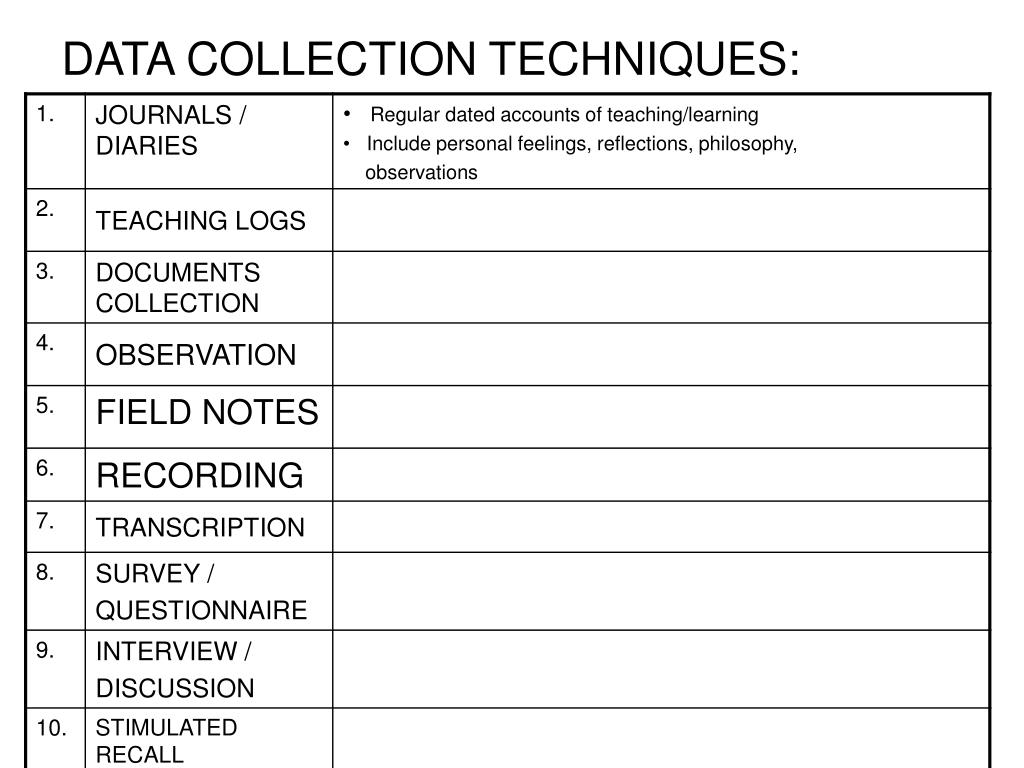 DATA COLLECTION TECHNIQUES:

| | | |
|---|---|---|
| 1. | JOURNALS / DIARIES | • Regular dated accounts of teaching/learning • Include personal feelings, reflections, philosophy, observations |
| 2. | TEACHING LOGS | |
| 3. | DOCUMENTS COLLECTION | |
| 4. | OBSERVATION | |
| 5. | FIELD NOTES | |
| 6. | RECORDING | |
| 7. | TRANSCRIPTION | |
| 8. | SURVEY / QUESTIONNAIRE | |
| 9. | INTERVIEW / DISCUSSION | |
| 10. | STIMULATED RECALL | |